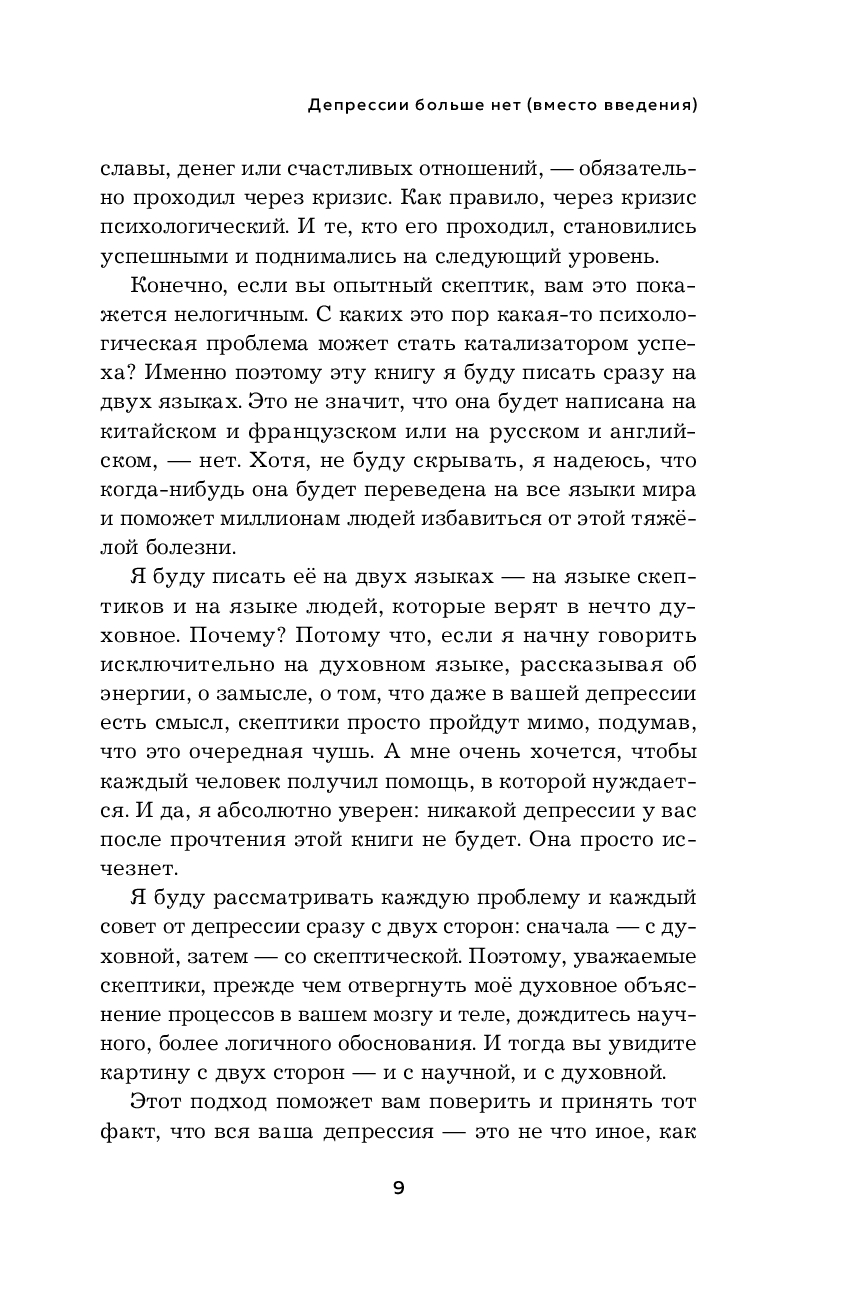 Депрессии больше нет (вместо введения)

славы, денег или счастливых отношений, — обязательно проходил через кризис. Как правило, через кризис психологический. И те, кто его проходил, становились успешными и поднимались на следующий уровень.

Конечно, если вы опытный скептик, вам это покажется нелогичным. С каких это пор какая-то психологическая проблема может стать катализатором успеха? Именно поэтому эту книгу я буду писать сразу на двух языках. Это не значит, что она будет написана на китайском и французском или на русском и английском, — нет. Хотя, не буду скрывать, я надеюсь, что когда-нибудь она будет переведена на все языки мира и поможет миллионам людей избавиться от этой тяжёлой болезни.

Я буду писать её на двух языках — на языке скептиков и на языке людей, которые верят в нечто духовное. Почему? Потому что, если я начну говорить исключительно на духовном языке, рассказывая об энергии, о замысле, о том, что даже в вашей депрессии есть смысл, скептики просто пройдут мимо, подумав, что это очередная чушь. А мне очень хочется, чтобы каждый человек получил помощь, в которой нуждается. И да, я абсолютно уверен: никакой депрессии у вас после прочтения этой книги не будет. Она просто исчезнет.

Я буду рассматривать каждую проблему и каждый совет от депрессии сразу с двух сторон: сначала — с духовной, затем — со скептической. Поэтому, уважаемые скептики, прежде чем отвергнуть моё духовное объяснение процессов в вашем мозгу и теле, дождитесь научного, более логичного обоснования. И тогда вы увидите картину с двух сторон — и с научной, и с духовной.

Этот подход поможет вам поверить и принять тот факт, что вся ваша депрессия — это не что иное, как

9